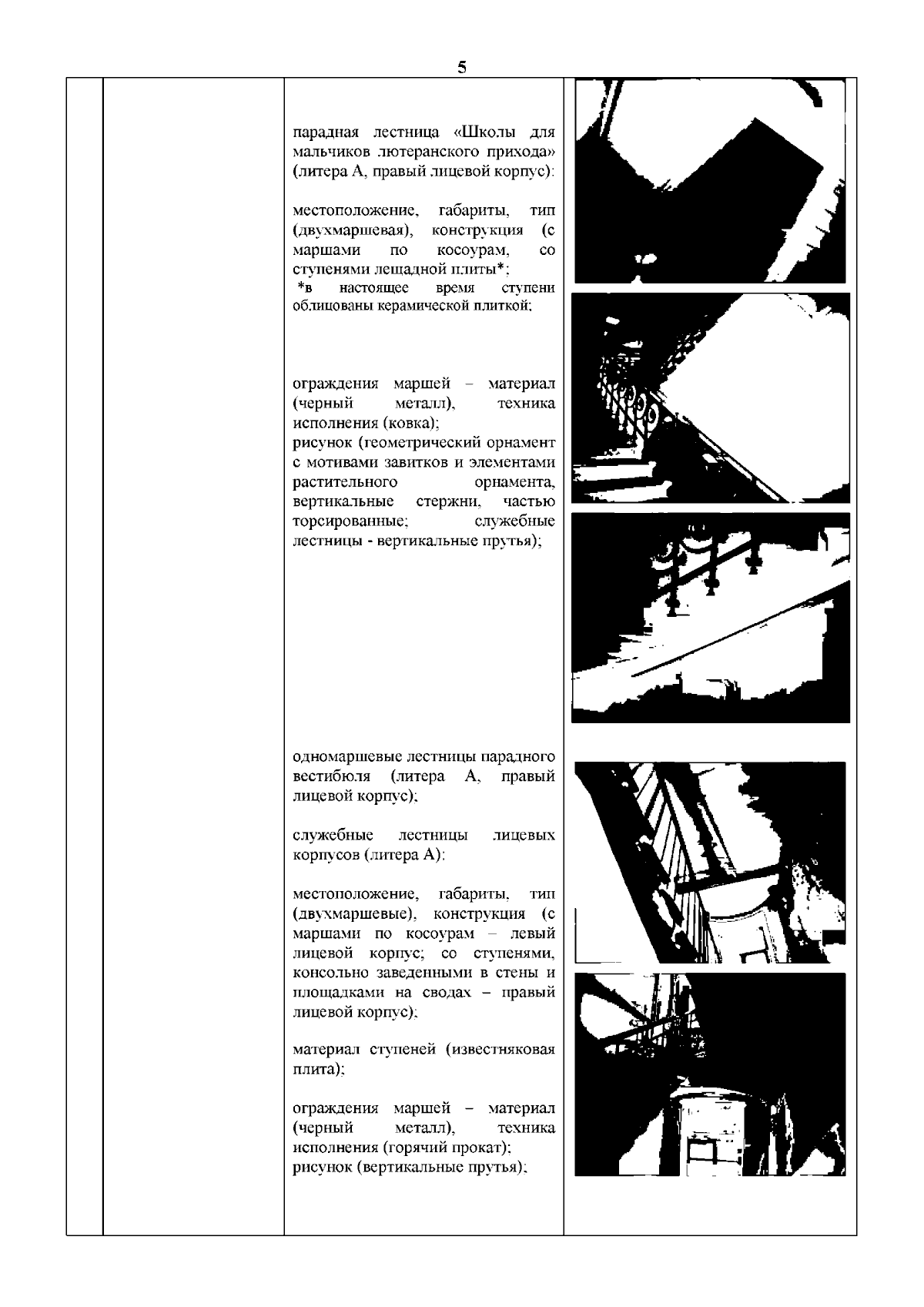 5

парадная лестница «Школы для мальчиков лютеранского прихода» (литера А, правый лицевой корпус):

местоположение, габариты, тип (двухмаршевая), конструкция (с маршами по косоурам, со ступенями лещадной плиты*;
*в настоящее время ступени облицованы керамической плиткой;

ограждения маршей – материал (черный металл), техника исполнения (ковка);
рисунок (геометрический орнамент с мотивами завитков и элементами растительного орнамента, вертикальные стержни, частью торсированные; служебные лестницы - вертикальные прутья);

одномаршевые лестницы парадного вестибюля (литера А, правый лицевой корпус);

служебные лестницы лицевых корпусов (литера А):

местоположение, габариты, тип (двухмаршевые), конструкция (с маршами по косоурам – левый лицевой корпус; со ступенями, консольно заведенными в стены и площадками на сводах – правый лицевой корпус);

материал ступеней (известняковая плита);

ограждения маршей – материал (черный металл), техника исполнения (горячий прокат);
рисунок (вертикальные прутья);